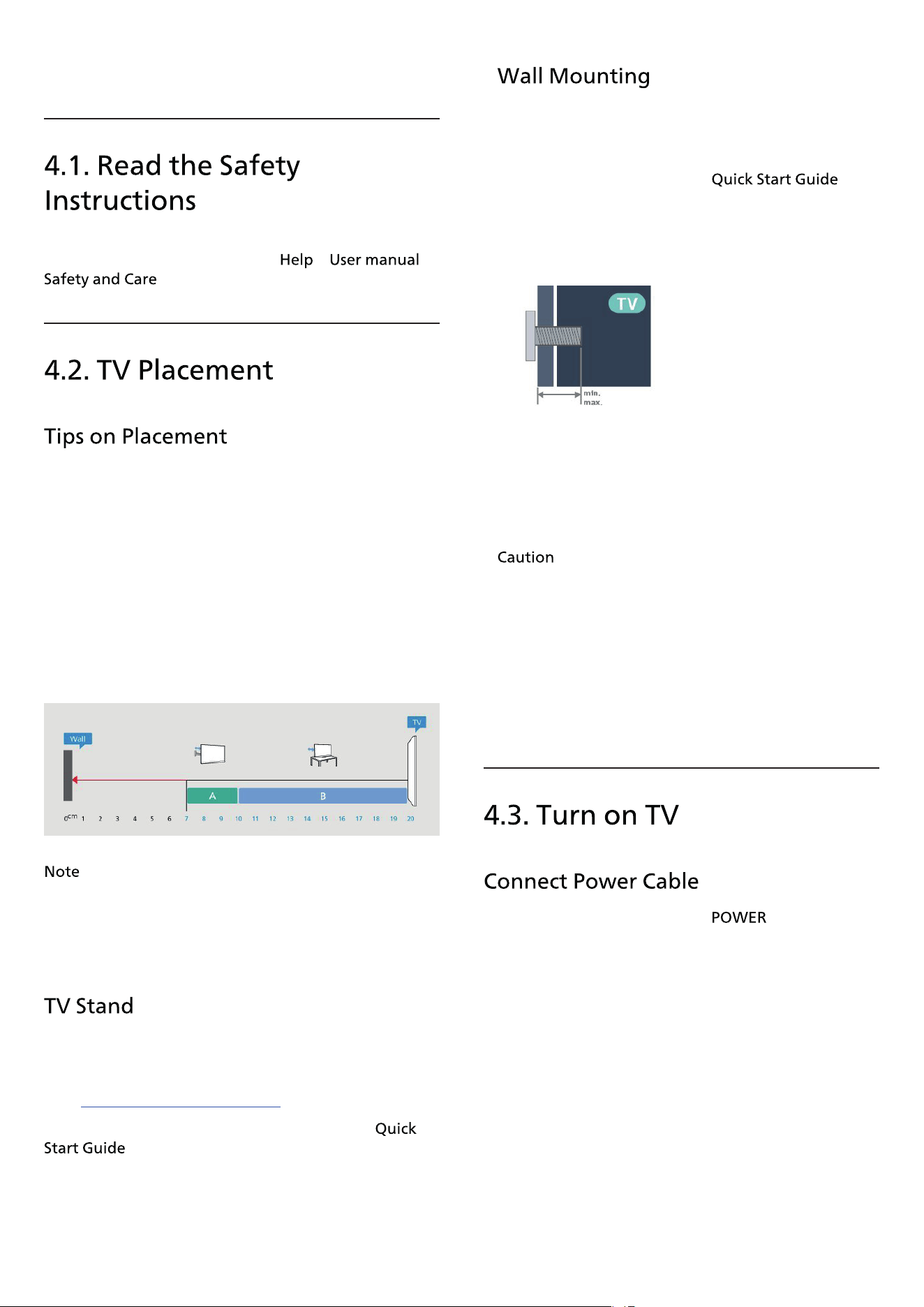 4.1. Read the Safety Instructions

Help User manual

Safety and Care

4.2. TV Placement

Tips on Placement

Wall

TV

A

B

0cm 1 2 3 4 5 6 7 8 9 10 11 12 13 14 15 16 17 18 19 20

Note

TV Stand

Quick Start Guide

Wall Mounting

Quick Start Guide

TV

min.
max.

Caution

4.3. Turn on TV

Connect Power Cable

POWER